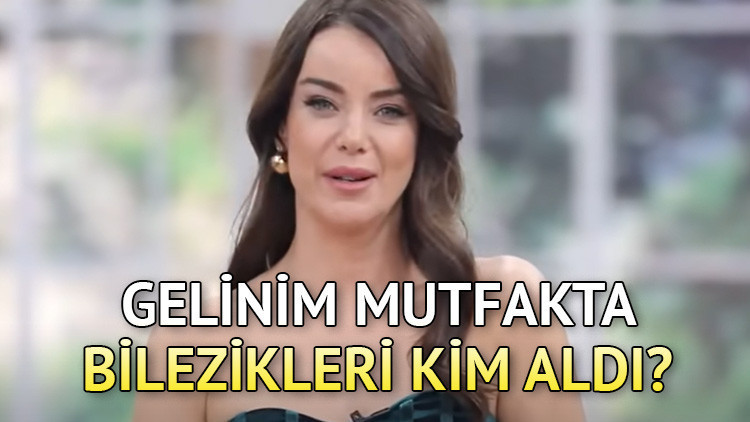 GELİNİM MUTFAKTA
BİLEZİKLERİ KİM ALDI?